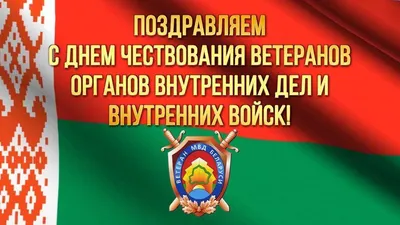 ПОЗДРАВЛЯЕМ
С ДНЕМ ЧЕСТВОВАНИЯ ВЕТЕРАНОВ ОРГАНОВ ВНУТРЕННИХ ДЕЛ И ВНУТРЕННИХ ВОЙСК!

ВЕТЕРАН МВД БЕЛАРУСИ